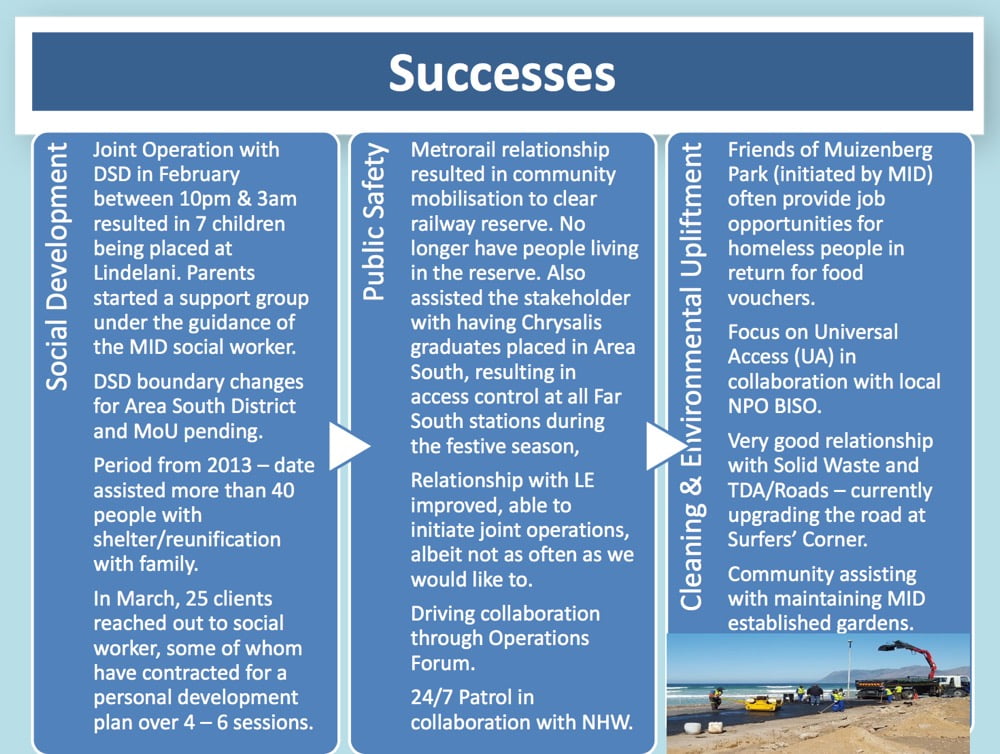 Successes

Social Development

Joint Operation with DSD in February between 10pm & 3am resulted in 7 children being placed at Lindelani. Parents started a support group under the guidance of the MID social worker.

DSD boundary changes for Area South District and MoU pending.

Period from 2013 – date assisted more than 40 people with shelter/reunification with family.

In March, 25 clients reached out to social worker, some of whom have contracted for a personal development plan over 4 – 6 sessions.

Public Safety

Metrorail relationship resulted in community mobilisation to clear railway reserve. No longer have people living in the reserve. Also assisted the stakeholder with having Chrysalis graduates placed in Area South, resulting in access control at all Far South stations during the festive season,

Relationship with LE improved, able to initiate joint operations, albeit not as often as we would like to.

Driving collaboration through Operations Forum.

24/7 Patrol in collaboration with NHW.

Cleaning & Environmental Upliftment

Friends of Muizenberg Park (initiated by MID) often provide job opportunities for homeless people in return for food vouchers.

Focus on Universal Access (UA) in collaboration with local NPO BISO.

Very good relationship with Solid Waste and TDA/Roads – currently upgrading the road at Surfers' Corner.

Community assisting with maintaining MID established gardens.